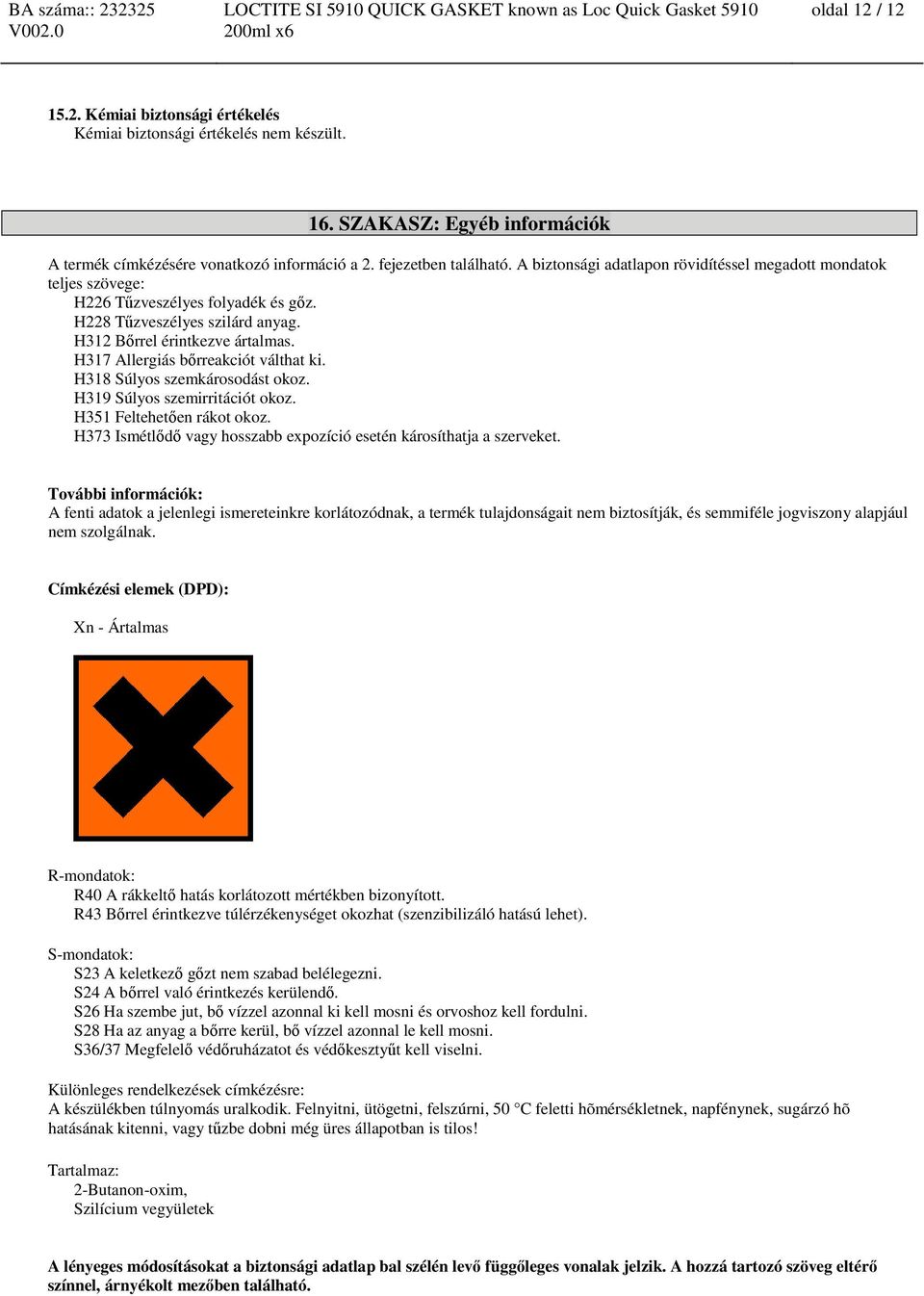 BA száma:: 232325
V002.0

LOCTITE SI 5910 QUICK GASKET known as Loc Quick Gasket 5910
200ml x6

oldal 12 / 12

15.2. Kémiai biztonsági értékelés
Kémiai biztonsági értékelés nem készült.

16. SZAKASZ: Egyéb információk

A termék címkézésére vonatkozó információ a 2. fejezetben található. A biztonsági adatlapon rövidítéssel megadott mondatok teljes szövege:
H226 Tűzveszélyes folyadék és gőz.
H228 Tűzveszélyes szilárd anyag.
H312 Bőrrel érintkezve ártalmas.
H317 Allergiás bőrreakciót válthat ki.
H318 Súlyos szemkárosodást okoz.
H319 Súlyos szemirritációt okoz.
H351 Feltehetően rákot okoz.
H373 Ismétlődő vagy hosszabb expozíció esetén károsíthatja a szerveket.

További információk:
A fenti adatok a jelenlegi ismereteinkre korlátozódnak, a termék tulajdonságait nem biztosítják, és semmiféle jogviszony alapjául nem szolgálnak.

Címkézési elemek (DPD):

Xn - Ártalmas

R-mondatok:
R40 A rákkeltő hatás korlátozott mértékben bizonyított.
R43 Bőrrel érintkezve túlérzékenységet okozhat (szenzibilizáló hatású lehet).

S-mondatok:
S23 A keletkező gőzt nem szabad belélegezni.
S24 A bőrrel való érintkezés kerülendő.
S26 Ha szembe jut, bő vízzel azonnal ki kell mosni és orvoshoz kell fordulni.
S28 Ha az anyag a bőrre kerül, bő vízzel azonnal le kell mosni.
S36/37 Megfelelő védőruházatot és védőkesztyűt kell viselni.

Különleges rendelkezések címkézésre:
A készülékben túlnyomás uralkodik. Felnyitni, ütögetni, felszúrni, 50 °C feletti hõmérsékletnek, napfénynek, sugárzó hõ hatásának kitenni, vagy tűzbe dobni még üres állapotban is tilos!

Tartalmaz:
2-Butanon-oxim,
Szilícium vegyületek

A lényeges módosításokat a biztonsági adatlap bal szélén levő függőleges vonalak jelzik. A hozzá tartozó szöveg eltérő színnel, árnyékolt mezőben található.